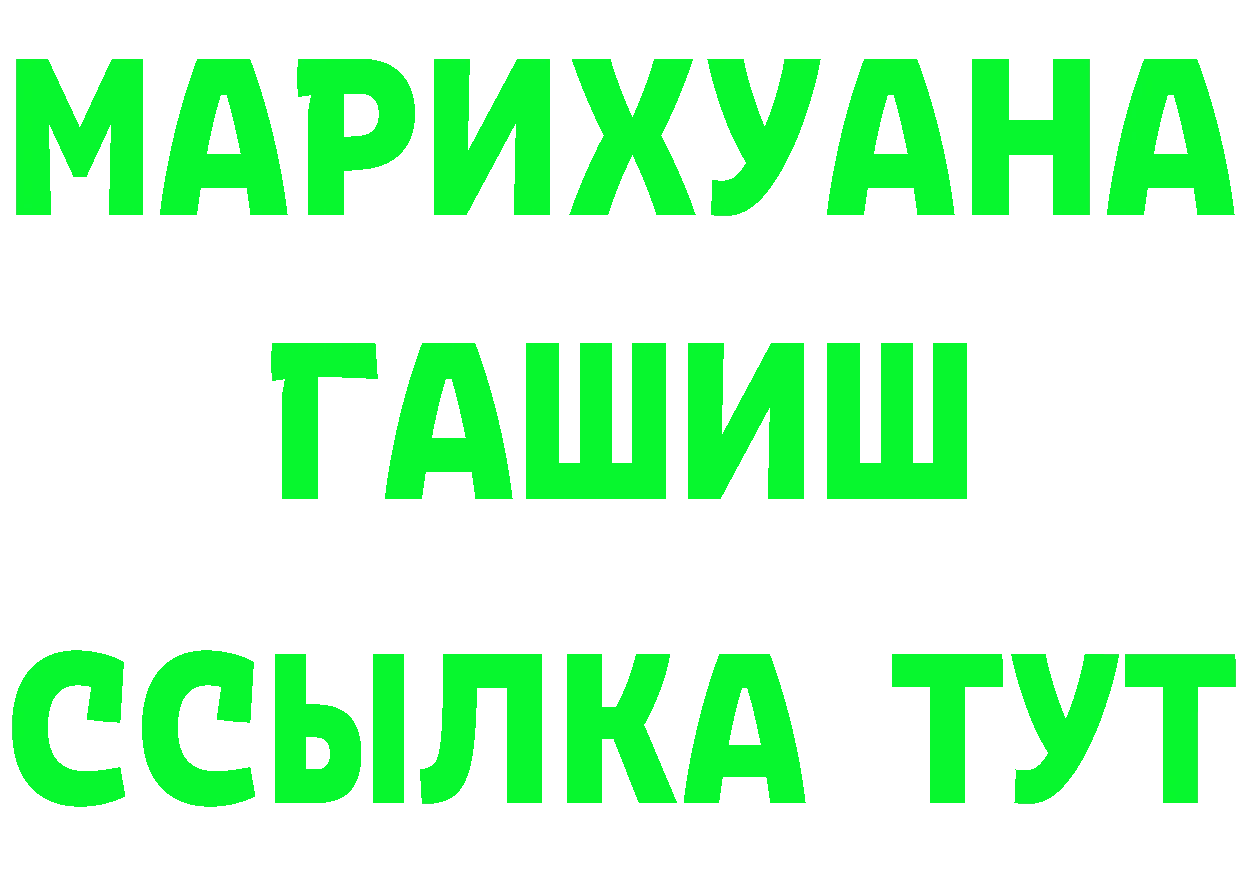 МАРИХУАНА
ГАШИШ
ССЫЛКА ТУТ